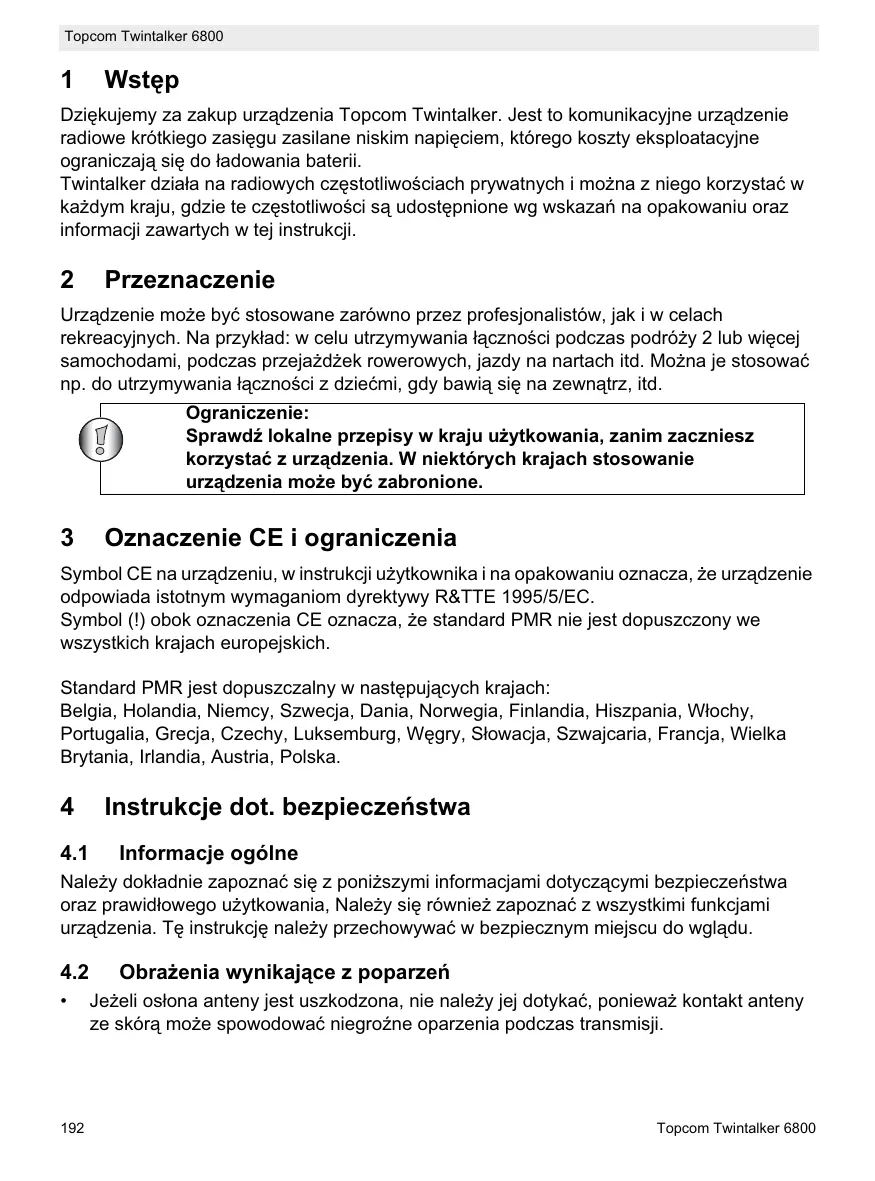 Topcom Twintalker 6800

1 Wstęp

Dziękujemy za zakup urządzenia Topcom Twintalker. Jest to komunikacyjne urządzenie radiowe krótkiego zasięgu zasilane niskim napięciem, którego koszty eksploatacyjne ograniczają się do ładowania baterii.
Twintalker działa na radiowych częstotliwościach prywatnych i można z niego korzystać w każdym kraju, gdzie te częstotliwości są udostępnione wg wskazań na opakowaniu oraz informacji zawartych w tej instrukcji.

2 Przeznaczenie

Urządzenie może być stosowane zarówno przez profesjonalistów, jak i w celach rekreacyjnych. Na przykład: w celu utrzymywania łączności podczas podróży 2 lub więcej samochodami, podczas przejażdżek rowerowych, jazdy na nartach itd. Można je stosować np. do utrzymywania łączności z dziećmi, gdy bawią się na zewnątrz, itd.

Ograniczenie:
Sprawdź lokalne przepisy w kraju użytkowania, zanim zaczniesz korzystać z urządzenia. W niektórych krajach stosowanie urządzenia może być zabronione.

3 Oznaczenie CE i ograniczenia

Symbol CE na urządzeniu, w instrukcji użytkownika i na opakowaniu oznacza, że urządzenie odpowiada istotnym wymaganiom dyrektywy R&TTE 1995/5/EC.
Symbol (!) obok oznaczenia CE oznacza, że standard PMR nie jest dopuszczony we wszystkich krajach europejskich.

Standard PMR jest dopuszczalny w następujących krajach:
Belgia, Holandia, Niemcy, Szwecja, Dania, Norwegia, Finlandia, Hiszpania, Włochy, Portugalia, Grecja, Czechy, Luksemburg, Węgry, Słowacja, Szwajcaria, Francja, Wielka Brytania, Irlandia, Austria, Polska.

4 Instrukcje dot. bezpieczeństwa

4.1 Informacje ogólne

Należy dokładnie zapoznać się z poniższymi informacjami dotyczącymi bezpieczeństwa oraz prawidłowego użytkowania, Należy się również zapoznać z wszystkimi funkcjami urządzenia. Tę instrukcję należy przechowywać w bezpiecznym miejscu do wglądu.

4.2 Obrażenia wynikające z poparzeń

• Jeżeli osłona anteny jest uszkodzona, nie należy jej dotykać, ponieważ kontakt anteny ze skórą może spowodować niegroźne oparzenia podczas transmisji.

192 Topcom Twintalker 6800